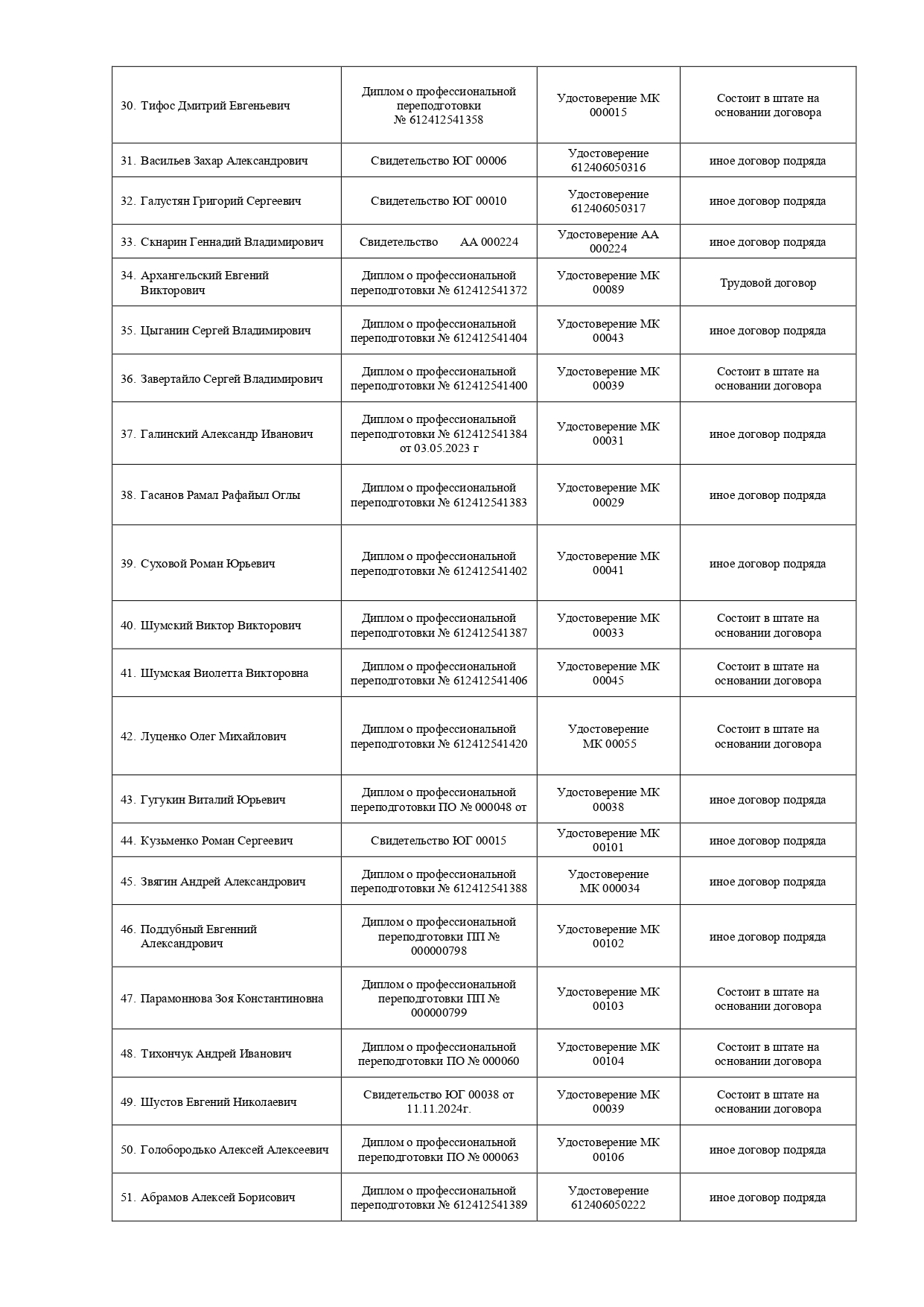 | | | | |
|---|---|---|---|
| 30. Тифос Дмитрий Евгеньевич | Диплом о профессиональной переподготовки № 612412541358 | Удостоверение МК 000015 | Состоит в штате на основании договора |
| 31. Васильев Захар Александрович | Свидетельство ЮГ 00006 | Удостоверение 612406050316 | иное договор подряда |
| 32. Галустян Григорий Сергеевич | Свидетельство ЮГ 00010 | Удостоверение 612406050317 | иное договор подряда |
| 33. Скнарин Геннадий Владимирович | Свидетельство АА 000224 | Удостоверение АА 000224 | иное договор подряда |
| 34. Архангельский Евгений Викторович | Диплом о профессиональной переподготовки № 612412541372 | Удостоверение МК 00089 | Трудовой договор |
| 35. Цыганин Сергей Владимирович | Диплом о профессиональной переподготовки № 612412541404 | Удостоверение МК 00043 | иное договор подряда |
| 36. Завертайло Сергей Владимирович | Диплом о профессиональной переподготовки № 612412541400 | Удостоверение МК 00039 | Состоит в штате на основании договора |
| 37. Галинский Александр Иванович | Диплом о профессиональной переподготовки № 612412541384 от 03.05.2023 г | Удостоверение МК 00031 | иное договор подряда |
| 38. Гасанов Рамал Рафайыл Оглы | Диплом о профессиональной переподготовки № 612412541383 | Удостоверение МК 00029 | иное договор подряда |
| 39. Суховой Роман Юрьевич | Диплом о профессиональной переподготовки № 612412541402 | Удостоверение МК 00041 | иное договор подряда |
| 40. Шумский Виктор Викторович | Диплом о профессиональной переподготовки № 612412541387 | Удостоверение МК 00033 | Состоит в штате на основании договора |
| 41. Шумская Виолетта Викторовна | Диплом о профессиональной переподготовки № 612412541406 | Удостоверение МК 00045 | Состоит в штате на основании договора |
| 42. Луценко Олег Михайлович | Диплом о профессиональной переподготовки № 612412541420 | Удостоверение МК 00055 | Состоит в штате на основании договора |
| 43. Гугукин Виталий Юрьевич | Диплом о профессиональной переподготовки ПО № 000048 от | Удостоверение МК 00038 | иное договор подряда |
| 44. Кузьменко Роман Сергеевич | Свидетельство ЮГ 00015 | Удостоверение МК 00101 | иное договор подряда |
| 45. Звягин Андрей Александрович | Диплом о профессиональной переподготовки № 612412541388 | Удостоверение МК 000034 | иное договор подряда |
| 46. Поддубный Евгенний Александрович | Диплом о профессиональной переподготовки ПП № 000000798 | Удостоверение МК 00102 | иное договор подряда |
| 47. Парамоннова Зоя Константиновна | Диплом о профессиональной переподготовки ПП № 000000799 | Удостоверение МК 00103 | Состоит в штате на основании договора |
| 48. Тихончук Андрей Иванович | Диплом о профессиональной переподготовки ПО № 000060 | Удостоверение МК 00104 | Состоит в штате на основании договора |
| 49. Шустов Евгений Николаевич | Свидетельство ЮГ 00038 от 11.11.2024г. | Удостоверение МК 00039 | Состоит в штате на основании договора |
| 50. Голобородько Алексей Алексеевич | Диплом о профессиональной переподготовки ПО № 000063 | Удостоверение МК 00106 | иное договор подряда |
| 51. Абрамов Алексей Борисович | Диплом о профессиональной переподготовки № 612412541389 | Удостоверение 612406050222 | иное договор подряда |